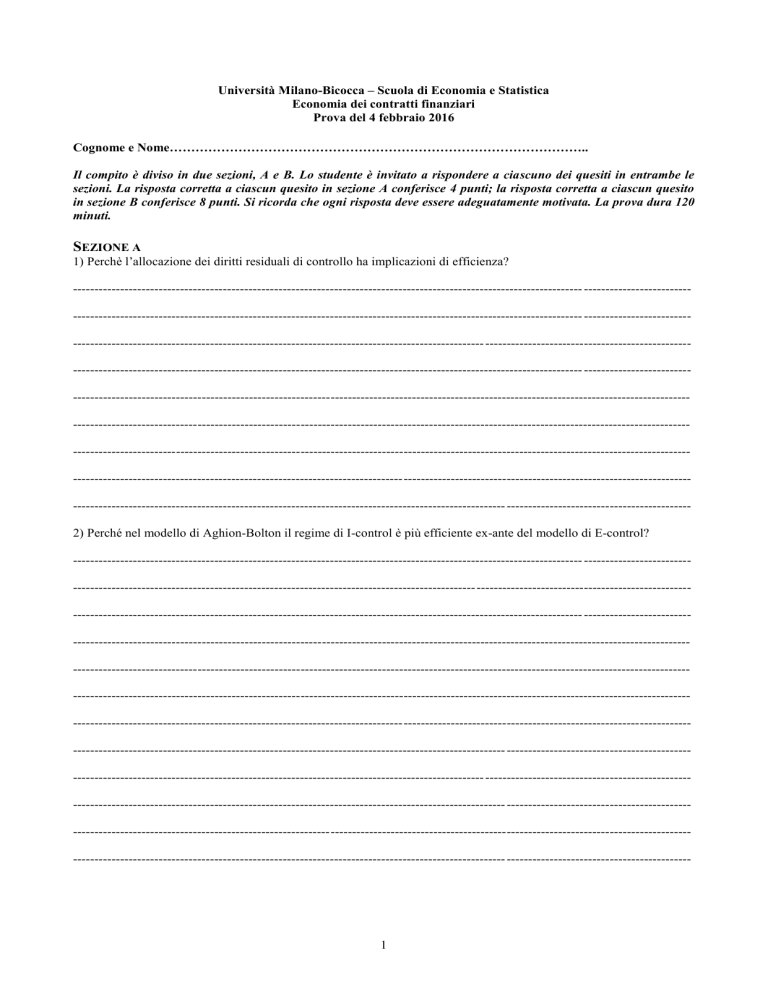 Università Milano-Bicocca – Scuola di Economia e Statistica
Economia dei contratti finanziari
Prova del 4 febbraio 2016

Cognome e Nome……………………………………………………………………………………..

Il compito è diviso in due sezioni, A e B. Lo studente è invitato a rispondere a ciascuno dei quesiti in entrambe le sezioni. La risposta corretta a ciascun quesito in sezione A conferisce 4 punti; la risposta corretta a ciascun quesito in sezione B conferisce 8 punti. Si ricorda che ogni risposta deve essere adeguatamente motivata. La prova dura 120 minuti.

SEZIONE A
1) Perchè l'allocazione dei diritti residuali di controllo ha implicazioni di efficienza?

2) Perché nel modello di Aghion-Bolton il regime di I-control è più efficiente ex-ante del modello di E-control?

1